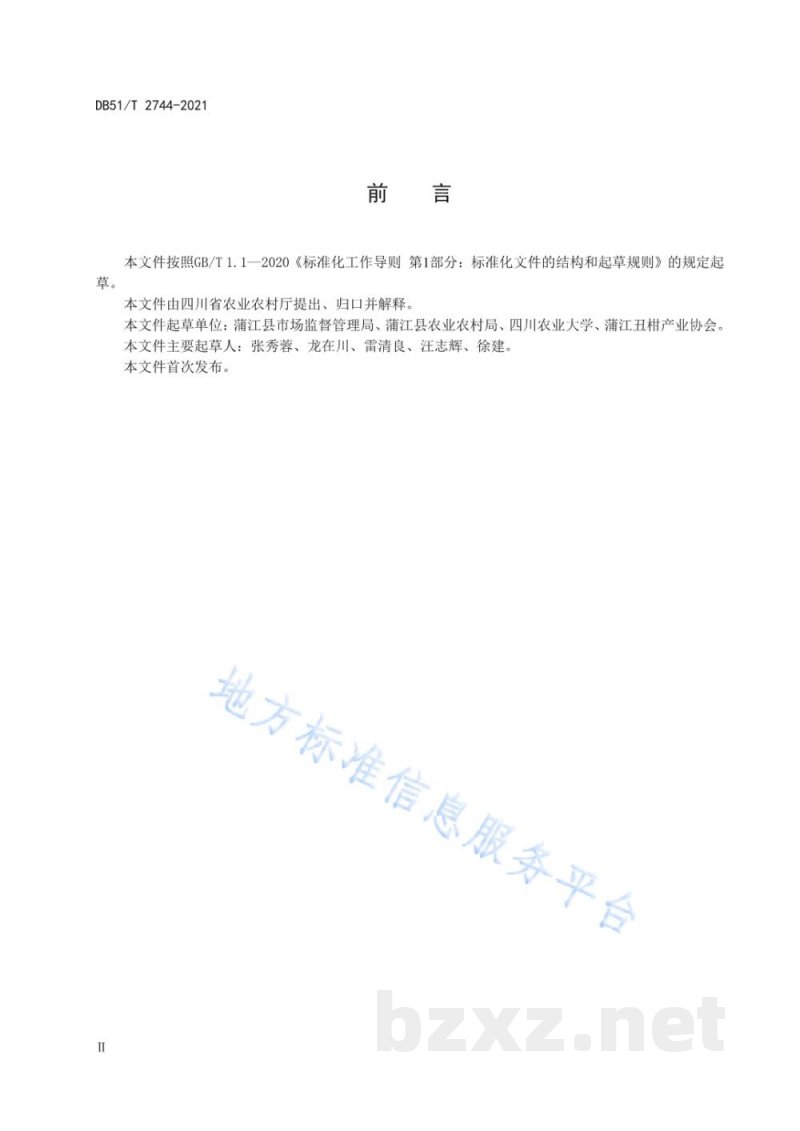 DB51/T 2744-2021

前 言

本文件按照GB/T 1.1—2020《标准化工作导则 第1部分：标准化文件的结构和起草规则》的规定起草。

本文件由四川省农业农村厅提出、归口并解释。

本文件起草单位：蒲江县市场监督管理局、蒲江县农业农村局、四川农业大学、蒲江丑柑产业协会。

本文件主要起草人：张秀蓉、龙在川、雷清良、汪志辉、徐建。

本文件首次发布。

地方标准信息服务平台

bzxz.net

II